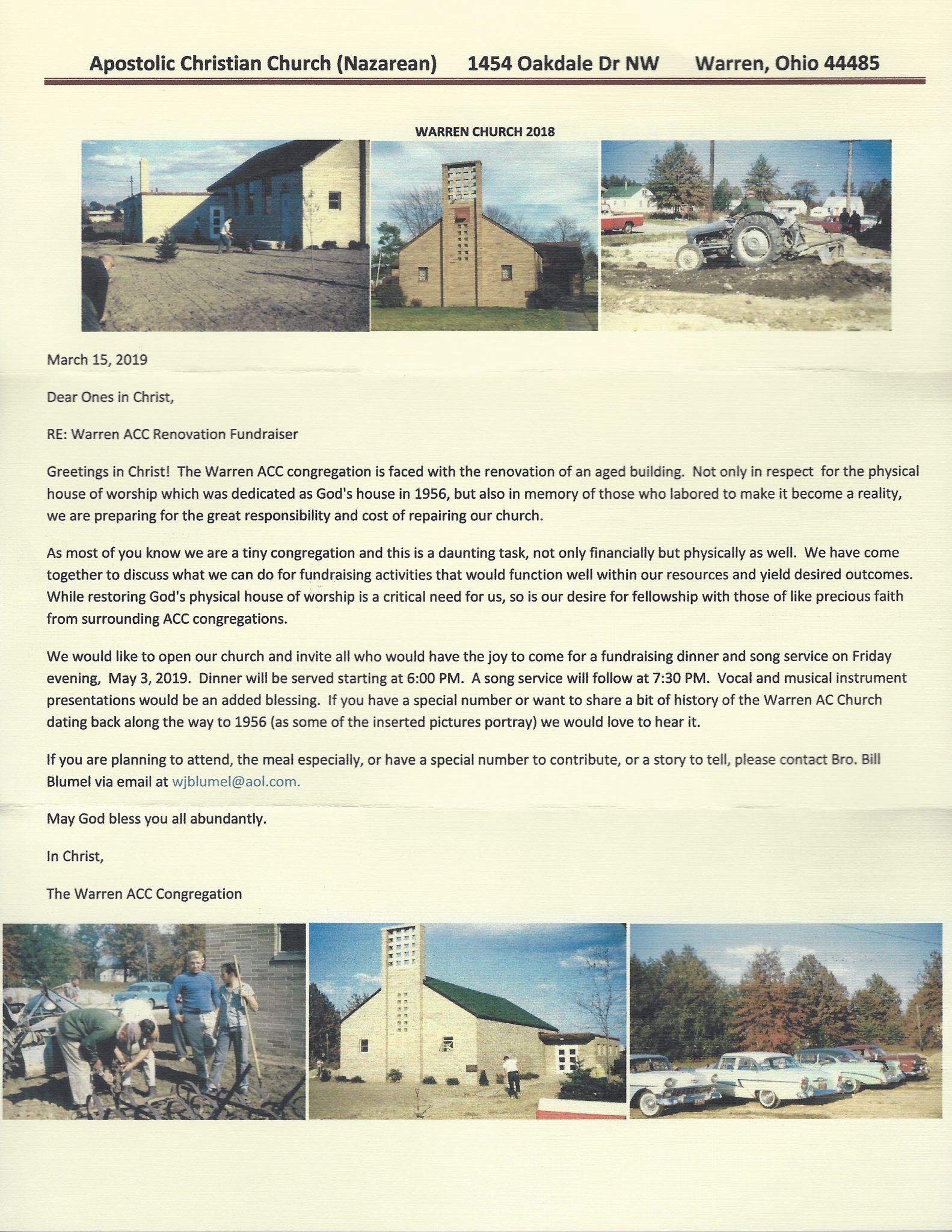 Apostolic Christian Church (Nazarean) 1454 Oakdale Dr NW Warren, Ohio 44485

WARREN CHURCH 2018

March 15, 2019

Dear Ones in Christ,

RE: Warren ACC Renovation Fundraiser

Greetings in Christ! The Warren ACC congregation is faced with the renovation of an aged building. Not only in respect for the physical house of worship which was dedicated as God's house in 1956, but also in memory of those who labored to make it become a reality, we are preparing for the great responsibility and cost of repairing our church.

As most of you know we are a tiny congregation and this is a daunting task, not only financially but physically as well. We have come together to discuss what we can do for fundraising activities that would function well within our resources and yield desired outcomes. While restoring God's physical house of worship is a critical need for us, so is our desire for fellowship with those of like precious faith from surrounding ACC congregations.

We would like to open our church and invite all who would have the joy to come for a fundraising dinner and song service on Friday evening, May 3, 2019. Dinner will be served starting at 6:00 PM. A song service will follow at 7:30 PM. Vocal and musical instrument presentations would be an added blessing. If you have a special number or want to share a bit of history of the Warren AC Church dating back along the way to 1956 (as some of the inserted pictures portray) we would love to hear it.

If you are planning to attend, the meal especially, or have a special number to contribute, or a story to tell, please contact Bro. Bill Blumel via email at wjblumel@aol.com.

May God bless you all abundantly.

In Christ,

The Warren ACC Congregation